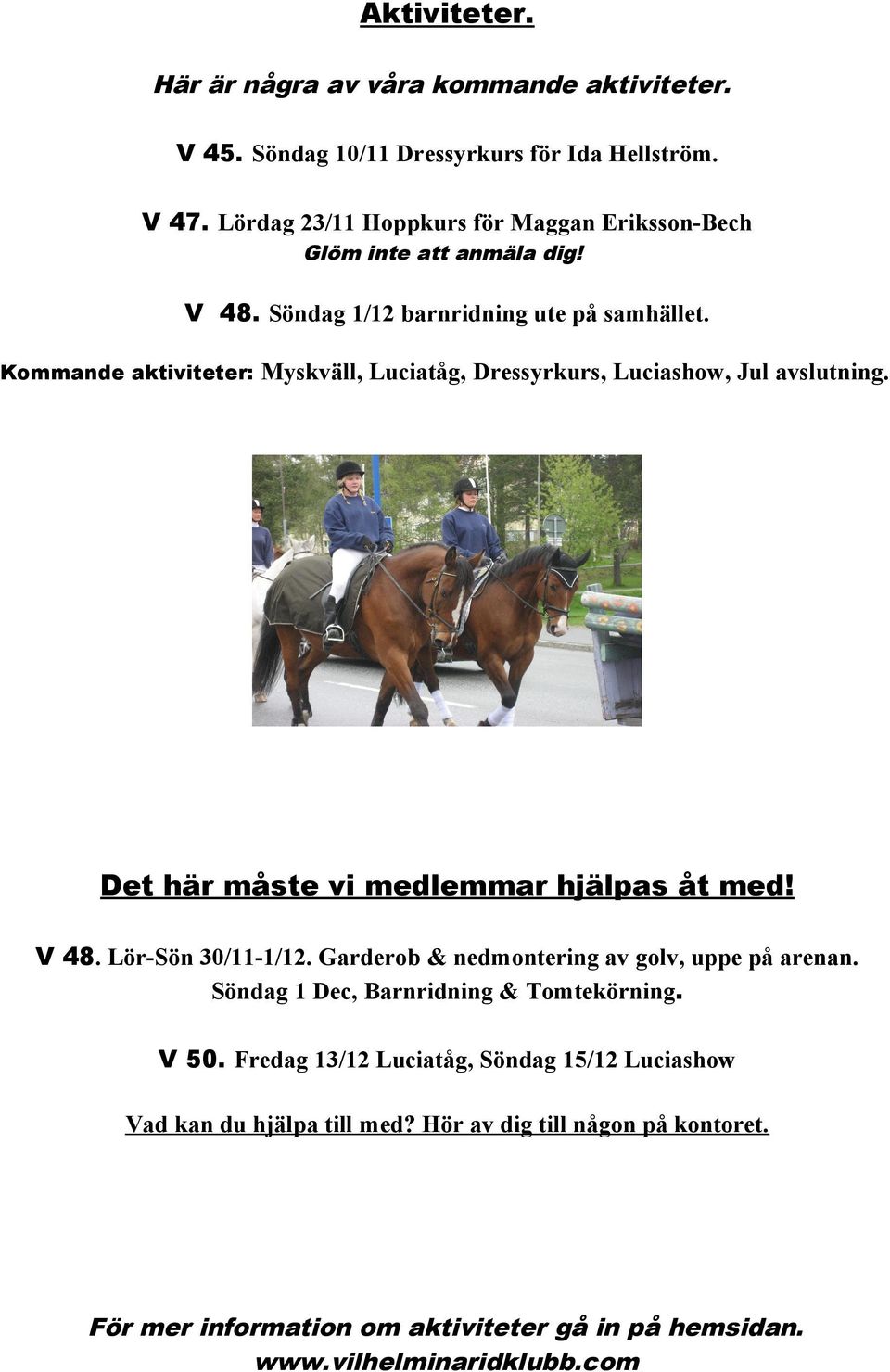 Aktiviteter.

Här är några av våra kommande aktiviteter.

V 45. Söndag 10/11 Dressyrkurs för Ida Hellström.

V 47. Lördag 23/11 Hoppkurs för Maggan Eriksson-Bech
Glöm inte att anmäla dig!

V 48. Söndag 1/12 barnridning ute på samhället.

Kommande aktiviteter: Myskväll, Luciatåg, Dressyrkurs, Luciashow, Jul avslutning.

Det här måste vi medlemmar hjälpas åt med!

V 48. Lör-Sön 30/11-1/12. Garderob & nedmontering av golv, uppe på arenan.
Söndag 1 Dec, Barnridning & Tomtekörning.

V 50. Fredag 13/12 Luciatåg, Söndag 15/12 Luciashow

Vad kan du hjälpa till med? Hör av dig till någon på kontoret.

För mer information om aktiviteter gå in på hemsidan.
www.vilhelminaridklubb.com